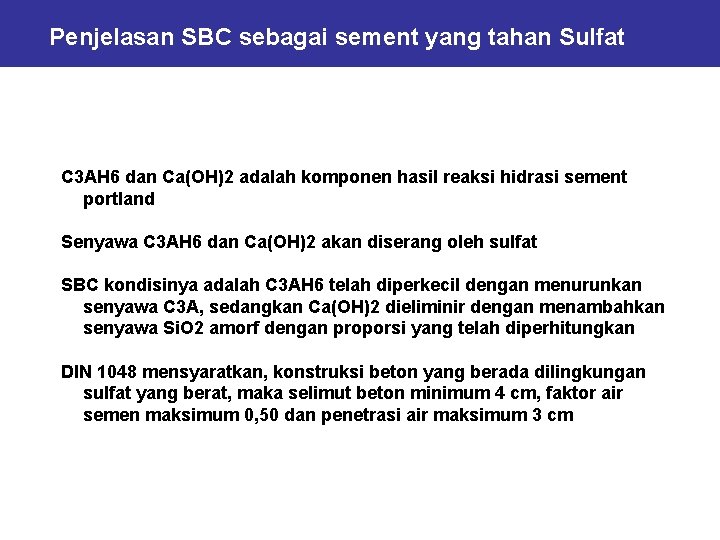 Penjelasan SBC sebagai sement yang tahan Sulfat

C3AH6 dan Ca(OH)2 adalah komponen hasil reaksi hidrasi sement portland

Senyawa C3AH6 dan Ca(OH)2 akan diserang oleh sulfat

SBC kondisinya adalah C3AH6 telah diperkecil dengan menurunkan senyawa C3A, sedangkan Ca(OH)2 dieliminir dengan menambahkan senyawa SiO2 amorf dengan proporsi yang telah diperhitungkan

DIN 1048 mensyaratkan, konstruksi beton yang berada dilingkungan sulfat yang berat, maka selimut beton minimum 4 cm, faktor air semen maksimum 0,50 dan penetrasi air maksimum 3 cm